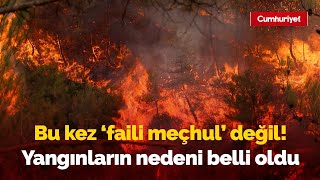 Cumhuriyet

Bu kez ‘faili meçhul’ değil!
Yangınların nedeni belli oldu